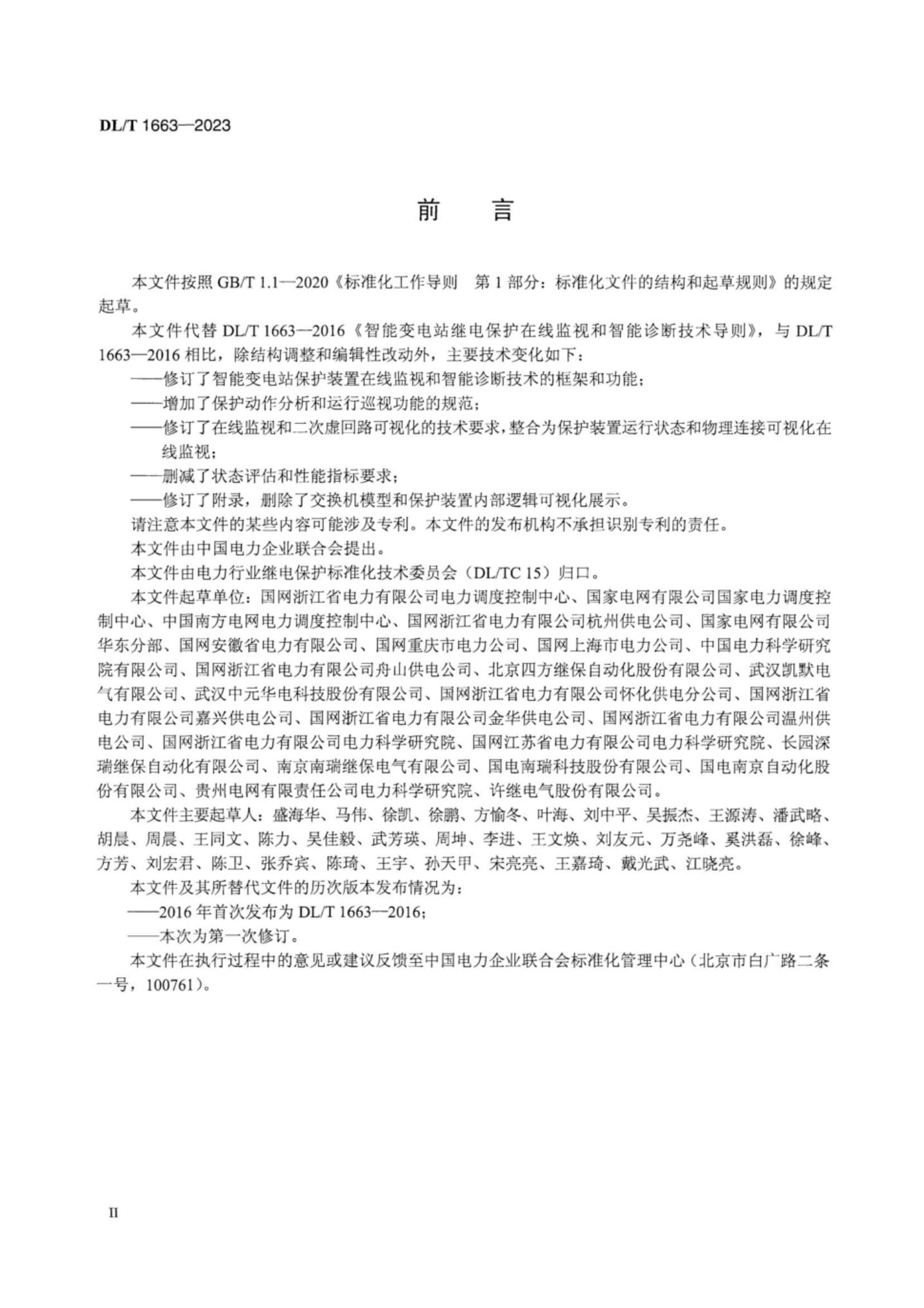 DL/T 1663—2023

前　言

本文件按照 GB/T 1.1—2020《标准化工作导则　第 1 部分：标准化文件的结构和起草规则》的规定起草。

本文件代替 DL/T 1663—2016《智能变电站继电保护在线监视和智能诊断技术导则》，与 DL/T 1663—2016 相比，除结构调整和编辑性改动外，主要技术变化如下：

——修订了智能变电站保护装置在线监视和智能诊断技术的框架和功能；

——增加了保护动作分析和运行巡视功能的规范；

——修订了在线监视和二次虚回路可视化的技术要求，整合为保护装置运行状态和物理连接可视化在线监视；

——删减了状态评估和性能指标要求；

——修订了附录，删除了交换机模型和保护装置内部逻辑可视化展示。

请注意本文件的某些内容可能涉及专利。本文件的发布机构不承担识别专利的责任。

本文件由中国电力企业联合会提出。

本文件由电力行业继电保护标准化技术委员会（DL/TC 15）归口。

本文件起草单位：国网浙江省电力有限公司电力调度控制中心、国家电网有限公司国家电力调度控制中心、中国南方电网电力调度控制中心、国网浙江省电力有限公司杭州供电公司、国家电网有限公司华东分部、国网安徽省电力有限公司、国网重庆市电力公司、国网上海市电力公司、中国电力科学研究院有限公司、国网浙江省电力有限公司舟山供电公司、北京四方继保自动化股份有限公司、武汉凯默电气有限公司、武汉中元华电科技股份有限公司、国网浙江省电力有限公司怀化供电分公司、国网浙江省电力有限公司嘉兴供电公司、国网浙江省电力有限公司金华供电公司、国网浙江省电力有限公司温州供电公司、国网浙江省电力有限公司电力科学研究院、国网江苏省电力有限公司电力科学研究院、长园深瑞继保自动化有限公司、南京南瑞继保电气有限公司、国电南瑞科技股份有限公司、国电南京自动化股份有限公司、贵州电网有限责任公司电力科学研究院、许继电气股份有限公司。

本文件主要起草人：盛海华、马伟、徐凯、徐鹏、方愉冬、叶海、刘中平、吴振杰、王源涛、潘武略、胡晨、周晨、王同文、陈力、吴佳毅、武芳瑛、周坤、李进、王文焕、刘友元、万尧峰、奚洪磊、徐峰、方芳、刘宏君、陈卫、张乔宾、陈琦、王宇、孙天甲、宋亮亮、王嘉琦、戴光武、江晓亮。

本文件及其所替代文件的历次版本发布情况为：

——2016 年首次发布为 DL/T 1663—2016；

——本次为第一次修订。

本文件在执行过程中的意见或建议反馈至中国电力企业联合会标准化管理中心（北京市白广路二条一号，100761）。

II